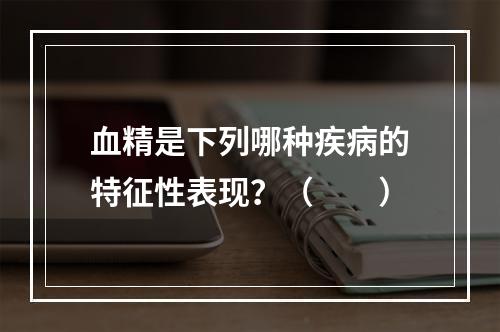 血精是下列哪种疾病的特征性表现？（　　）